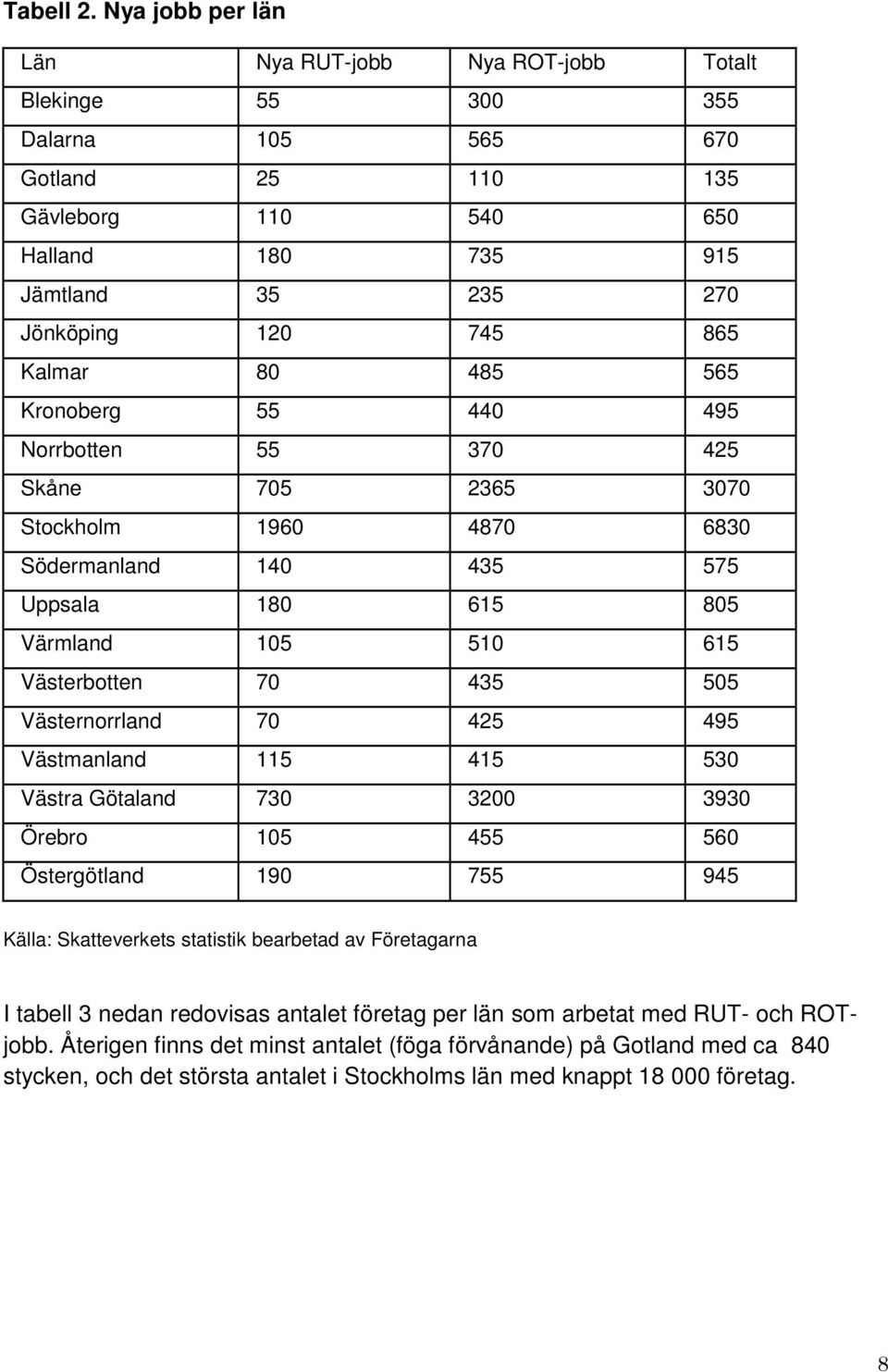 Tabell 2. Nya jobb per län

| Län | Nya RUT-jobb | Nya ROT-jobb | Totalt |
|---|---|---|---|
| Blekinge | 55 | 300 | 355 |
| Dalarna | 105 | 565 | 670 |
| Gotland | 25 | 110 | 135 |
| Gävleborg | 110 | 540 | 650 |
| Halland | 180 | 735 | 915 |
| Jämtland | 35 | 235 | 270 |
| Jönköping | 120 | 745 | 865 |
| Kalmar | 80 | 485 | 565 |
| Kronoberg | 55 | 440 | 495 |
| Norrbotten | 55 | 370 | 425 |
| Skåne | 705 | 2365 | 3070 |
| Stockholm | 1960 | 4870 | 6830 |
| Södermanland | 140 | 435 | 575 |
| Uppsala | 180 | 615 | 805 |
| Värmland | 105 | 510 | 615 |
| Västerbotten | 70 | 435 | 505 |
| Västernorrland | 70 | 425 | 495 |
| Västmanland | 115 | 415 | 530 |
| Västra Götaland | 730 | 3200 | 3930 |
| Örebro | 105 | 455 | 560 |
| Östergötland | 190 | 755 | 945 |

Källa: Skatteverkets statistik bearbetad av Företagarna

I tabell 3 nedan redovisas antalet företag per län som arbetat med RUT- och ROT-jobb. Återigen finns det minst antalet (föga förvånande) på Gotland med ca 840 stycken, och det största antalet i Stockholms län med knappt 18 000 företag.

8